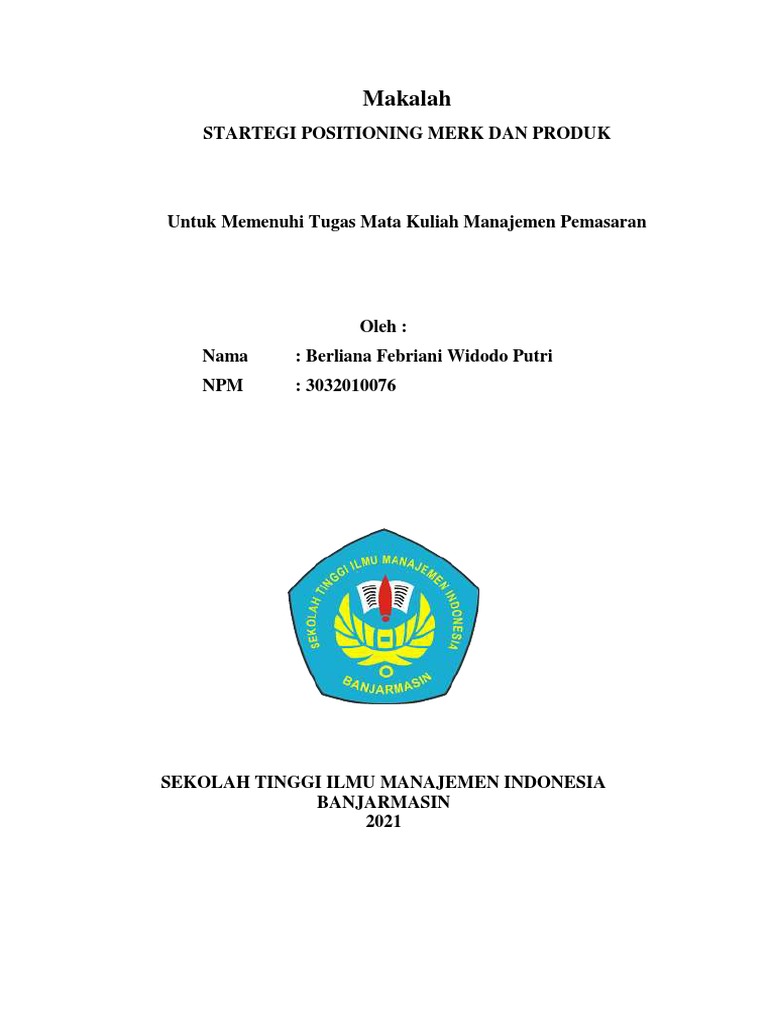 Makalah

STARTEGI POSITIONING MERK DAN PRODUK

Untuk Memenuhi Tugas Mata Kuliah Manajemen Pemasaran

Oleh :

Nama : Berliana Febriani Widodo Putri

NPM : 3032010076

SEKOLAH TINGGI ILMU MANAJEMEN INDONESIA

BANJARMASIN

SEKOLAH TINGGI ILMU MANAJEMEN INDONESIA
BANJARMASIN
2021